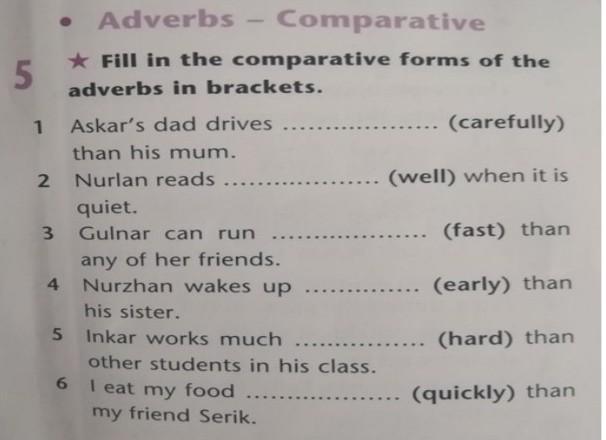 • Adverbs – Comparative

5 ★ Fill in the comparative forms of the adverbs in brackets.

1 Askar's dad drives ____ (carefully) than his mum.
2 Nurlan reads ____ (well) when it is quiet.
3 Gulnar can run ____ (fast) than any of her friends.
4 Nurzhan wakes up ____ (early) than his sister.
5 Inkar works much ____ (hard) than other students in his class.
6 I eat my food ____ (quickly) than my friend Serik.